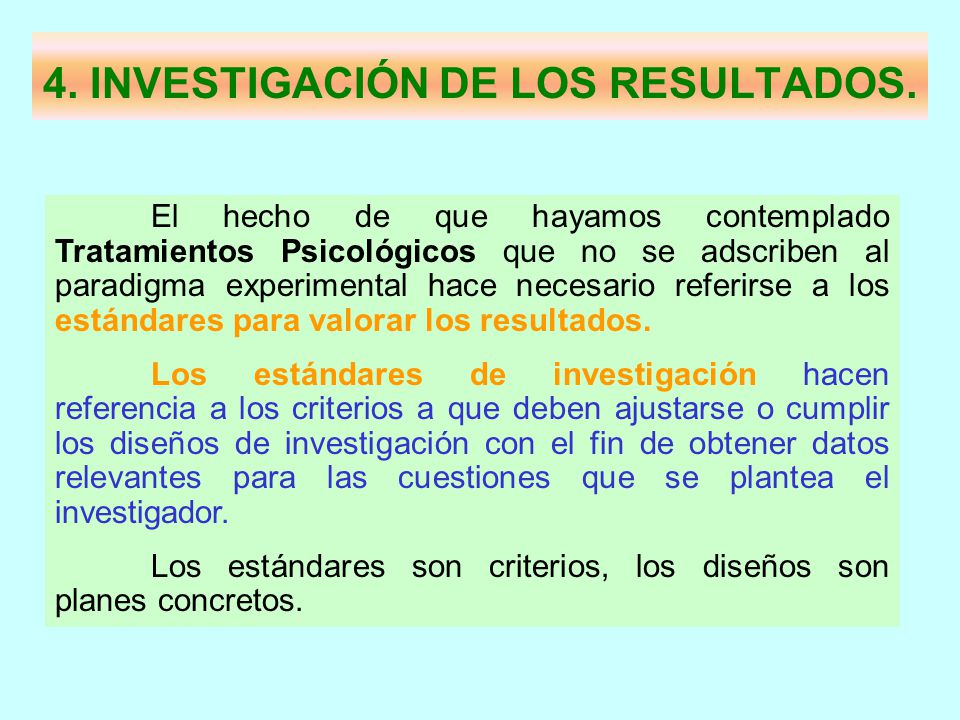 4. INVESTIGACIÓN DE LOS RESULTADOS.

El hecho de que hayamos contemplado Tratamientos Psicológicos que no se adscriben al paradigma experimental hace necesario referirse a los estándares para valorar los resultados.

Los estándares de investigación hacen referencia a los criterios a que deben ajustarse o cumplir los diseños de investigación con el fin de obtener datos relevantes para las cuestiones que se plantea el investigador.

Los estándares son criterios, los diseños son planes concretos.